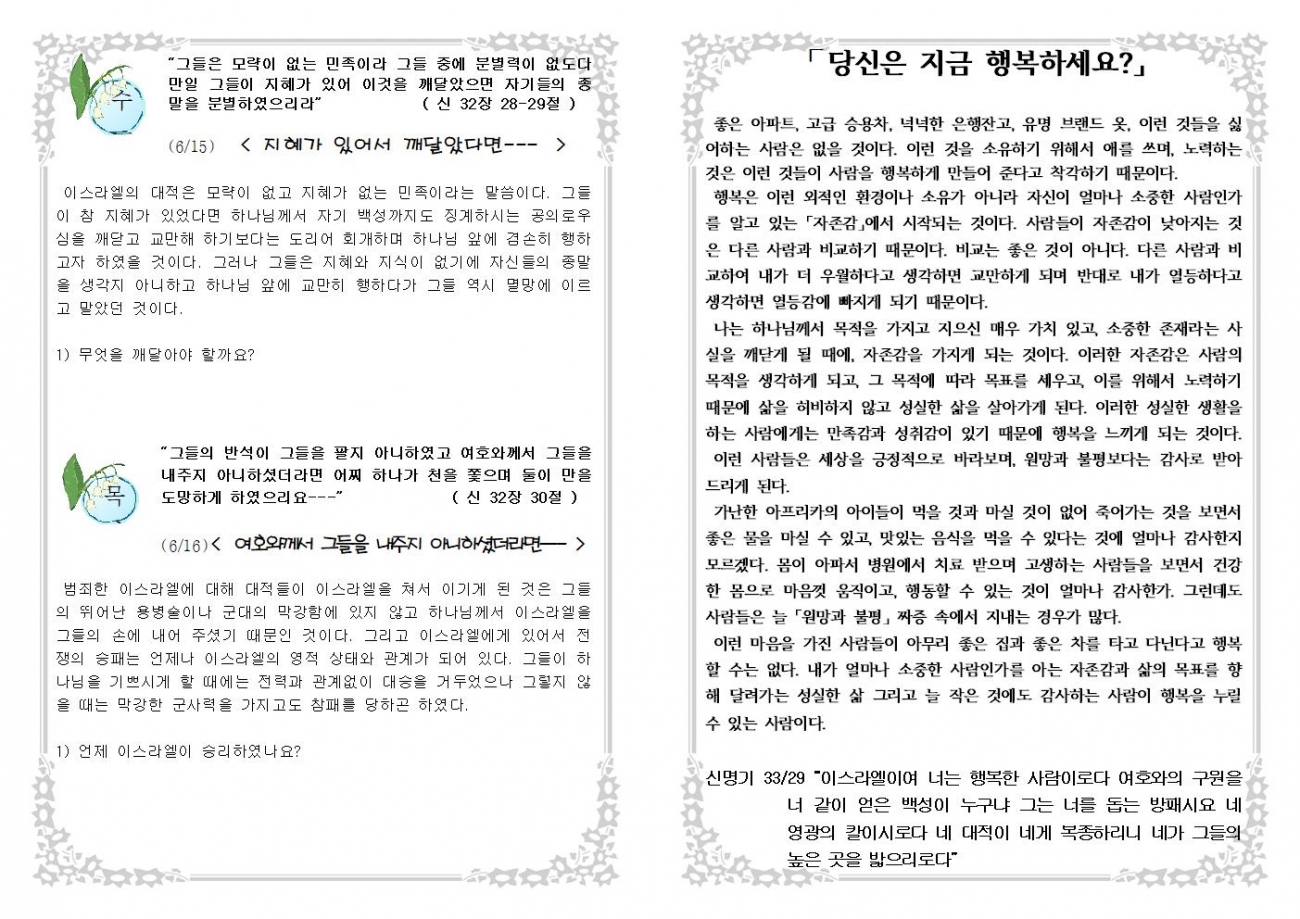 수

"그들은 모략이 없는 민족이라 그들 중에 분별력이 없도다 만일 그들이 지혜가 있어 이것을 깨달았으면 자기들의 종말을 분별하였으리라" ( 신 32장 28-29절 )

(6/15) < 지혜가 있어서 깨달았다면--- >

이스라엘의 대적은 모략이 없고 지혜가 없는 민족이라는 말씀이다. 그들이 참 지혜가 있었다면 하나님께서 자기 백성까지도 징계하시는 공의로우심을 깨닫고 교만해 하기보다는 도리어 회개하며 하나님 앞에 겸손히 행하고자 하였을 것이다. 그러나 그들은 지혜와 지식이 없기에 자신들의 종말을 생각지 아니하고 하나님 앞에 교만히 행하다가 그들 역시 멸망에 이르고 말았던 것이다.

1) 무엇을 깨달아야 할까요?

목

"그들의 반석이 그들을 팔지 아니하였고 여호와께서 그들을 내주지 아니하셨더라면 어찌 하나가 천을 쫓으며 둘이 만을 도망하게 하였으리요---" ( 신 32장 30절 )

(6/16) < 여호와께서 그들을 내주지 아니하셨더라면--- >

범죄한 이스라엘에 대해 대적들이 이스라엘을 쳐서 이기게 된 것은 그들의 뛰어난 용병술이나 군대의 막강함에 있지 않고 하나님께서 이스라엘을 그들의 손에 내어 주셨기 때문인 것이다. 그리고 이스라엘에게 있어서 전쟁의 승패는 언제나 이스라엘의 영적 상태와 관계가 되어 있다. 그들이 하나님을 기쁘시게 할 때에는 전력과 관계없이 대승을 거두었으나 그렇지 않을 때는 막강한 군사력을 가지고도 참패를 당하곤 하였다.

1) 언제 이스라엘이 승리하였나요?

「당신은 지금 행복하세요?」

좋은 아파트, 고급 승용차, 넉넉한 은행잔고, 유명 브랜드 옷, 이런 것들을 싫어하는 사람은 없을 것이다. 이런 것을 소유하기 위해서 애를 쓰며, 노력하는 것은 이런 것들이 사람을 행복하게 만들어 준다고 착각하기 때문이다.

행복은 이런 외적인 환경이나 소유가 아니라 자신이 얼마나 소중한 사람인가를 알고 있는 「자존감」에서 시작되는 것이다. 사람들이 자존감이 낮아지는 것은 다른 사람과 비교하기 때문이다. 비교는 좋은 것이 아니다. 다른 사람과 비교하여 내가 더 우월하다고 생각하면 교만하게 되며 반대로 내가 열등하다고 생각하면 열등감에 빠지게 되기 때문이다.

나는 하나님께서 목적을 가지고 지으신 매우 가치 있고, 소중한 존재라는 사실을 깨닫게 될 때에, 자존감을 가지게 되는 것이다. 이러한 자존감은 사람의 목적을 생각하게 되고, 그 목적에 따라 목표를 세우고, 이를 위해서 노력하기 때문에 삶을 허비하지 않고 성실한 삶을 살아가게 된다. 이러한 성실한 생활을 하는 사람에게는 만족감과 성취감이 있기 때문에 행복을 느끼게 되는 것이다. 이런 사람들은 세상을 긍정적으로 바라보며, 원망과 불평보다는 감사로 받아드리게 된다.

가난한 아프리카의 아이들이 먹을 것과 마실 것이 없어 죽어가는 것을 보면서 좋은 물을 마실 수 있고, 맛있는 음식을 먹을 수 있다는 것에 얼마나 감사한지 모르겠다. 몸이 아파서 병원에서 치료 받으며 고생하는 사람들을 보면서 건강한 몸으로 마음껏 움직이고, 행동할 수 있는 것이 얼마나 감사한가. 그런데도 사람들은 늘 「원망과 불평」 짜증 속에서 지내는 경우가 많다.

이런 마음을 가진 사람들이 아무리 좋은 집과 좋은 차를 타고 다닌다고 행복할 수는 없다. 내가 얼마나 소중한 사람인가를 아는 자존감과 삶의 목표를 향해 달려가는 성실한 삶 그리고 늘 작은 것에도 감사하는 사람이 행복을 누릴 수 있는 사람이다.

신명기 33/29 "이스라엘이여 너는 행복한 사람이로다 여호와의 구원을 너 같이 얻은 백성이 누구냐 그는 너를 돕는 방패시요 네 영광의 칼이시로다 네 대적이 네게 복종하리니 네가 그들의 높은 곳을 밟으리로다"